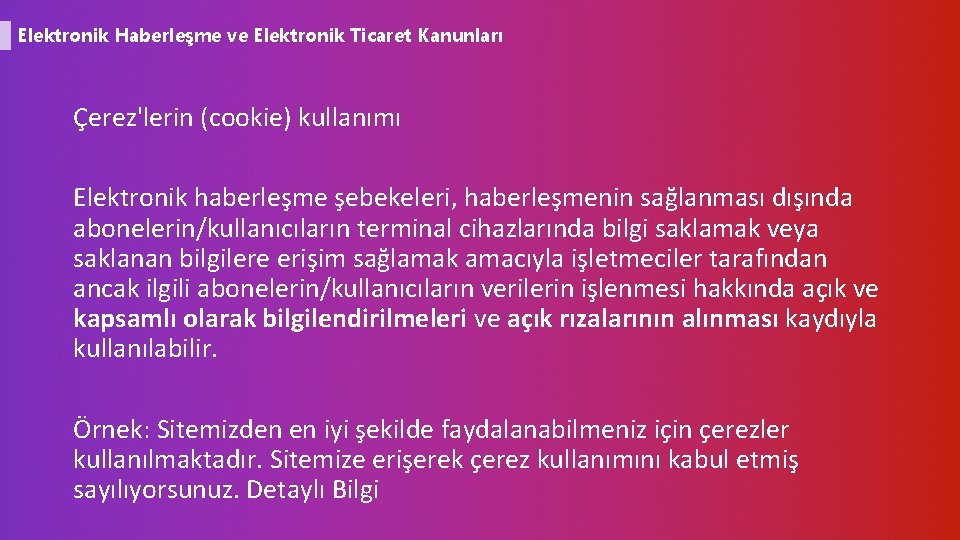 Elektronik Haberleşme ve Elektronik Ticaret Kanunları

Çerez'lerin (cookie) kullanımı

Elektronik haberleşme şebekeleri, haberleşmenin sağlanması dışında abonelerin/kullanıcıların terminal cihazlarında bilgi saklamak veya saklanan bilgilere erişim sağlamak amacıyla işletmeciler tarafından ancak ilgili abonelerin/kullanıcıların verilerin işlenmesi hakkında açık ve kapsamlı olarak bilgilendirilmeleri ve açık rızalarının alınması kaydıyla kullanılabilir.

Örnek: Sitemizden en iyi şekilde faydalanabilmeniz için çerezler kullanılmaktadır. Sitemize erişerek çerez kullanımını kabul etmiş sayılıyorsunuz. Detaylı Bilgi